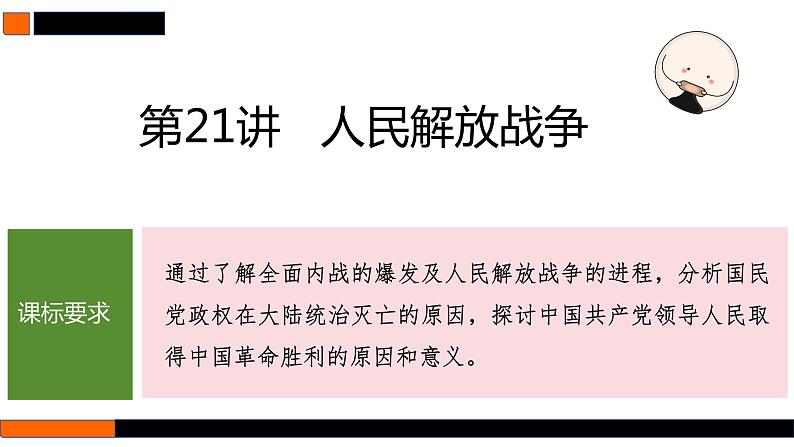 第21讲　人民解放战争

课标要求

通过了解全面内战的爆发及人民解放战争的进程，分析国民党政权在大陆统治灭亡的原因，探讨中国共产党领导人民取得中国革命胜利的原因和意义。